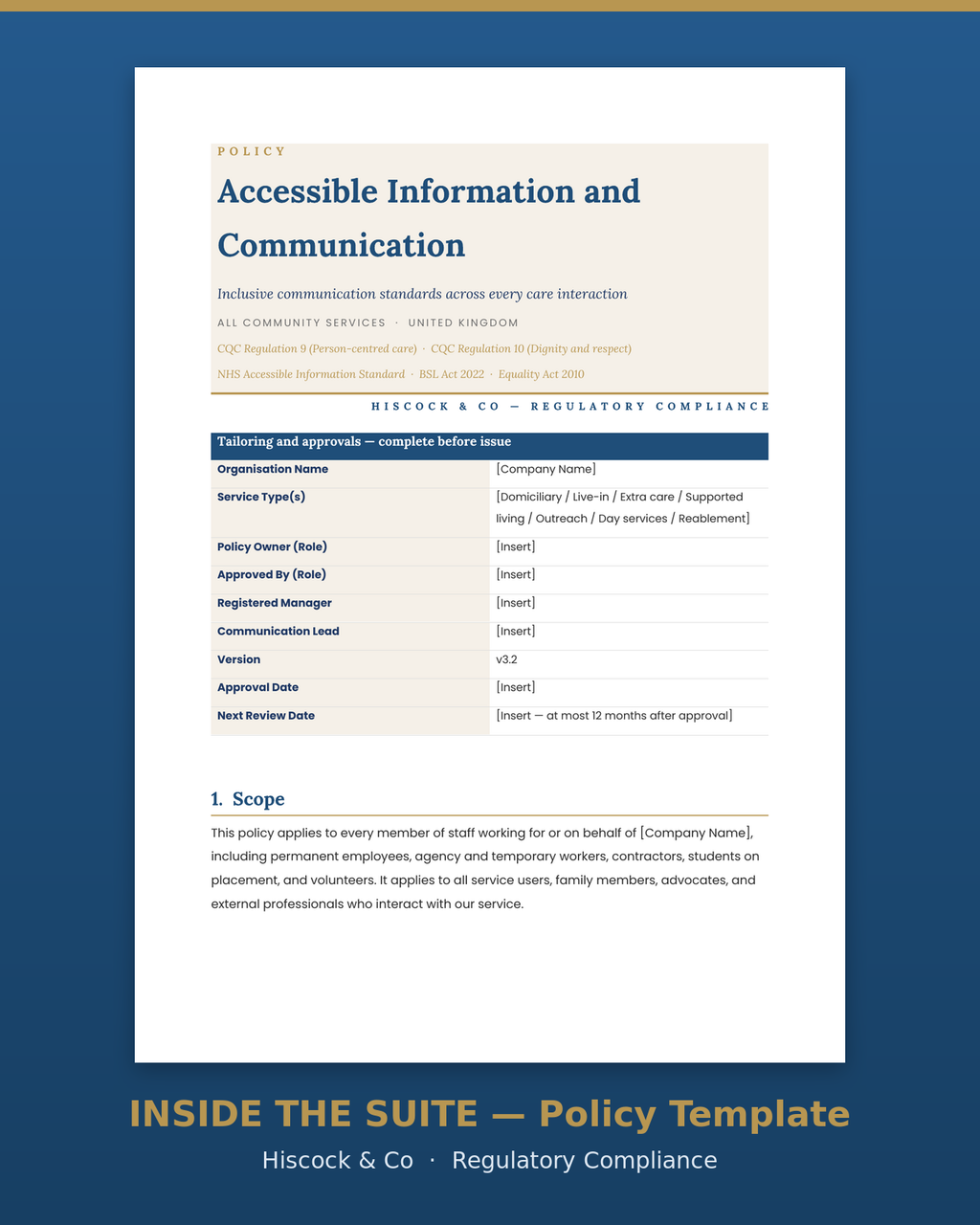 POLICY

Accessible Information and Communication

Inclusive communication standards across every care interaction

ALL COMMUNITY SERVICES · UNITED KINGDOM

CQC Regulation 9 (Person-centred care) · CQC Regulation 10 (Dignity and respect)

NHS Accessible Information Standard · BSL Act 2022 · Equality Act 2010

HISCOCK & CO — REGULATORY COMPLIANCE

Tailoring and approvals — complete before issue

Organisation Name
[Company Name]

Service Type(s)
[Domiciliary / Live-in / Extra care / Supported living / Outreach / Day services / Reablement]

Policy Owner (Role)
[Insert]

Approved By (Role)
[Insert]

Registered Manager
[Insert]

Communication Lead
[Insert]

Version
v3.2

Approval Date
[Insert]

Next Review Date
[Insert — at most 12 months after approval]

1. Scope

This policy applies to every member of staff working for or on behalf of [Company Name], including permanent employees, agency and temporary workers, contractors, students on placement, and volunteers. It applies to all service users, family members, advocates, and external professionals who interact with our service.

INSIDE THE SUITE — Policy Template

Hiscock & Co · Regulatory Compliance